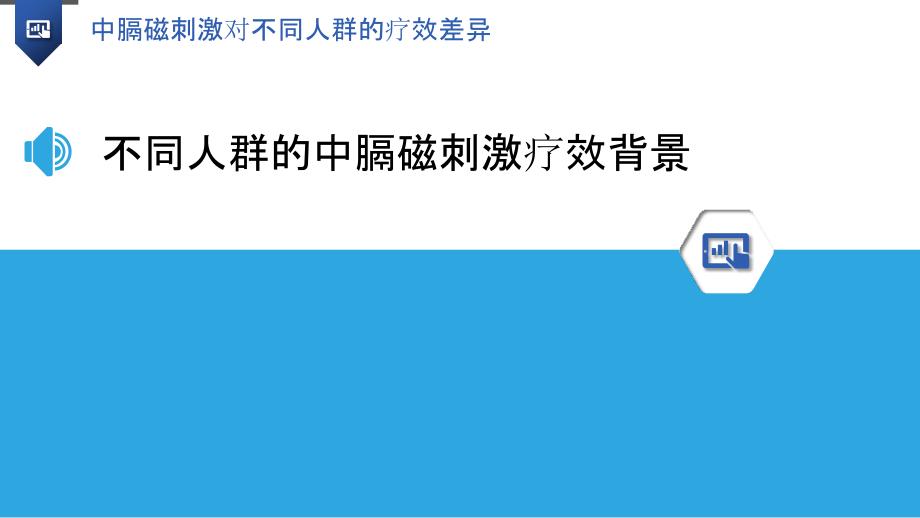 中膈磁刺激对不同人群的疗效差异

不同人群的中膈磁刺激疗效背景